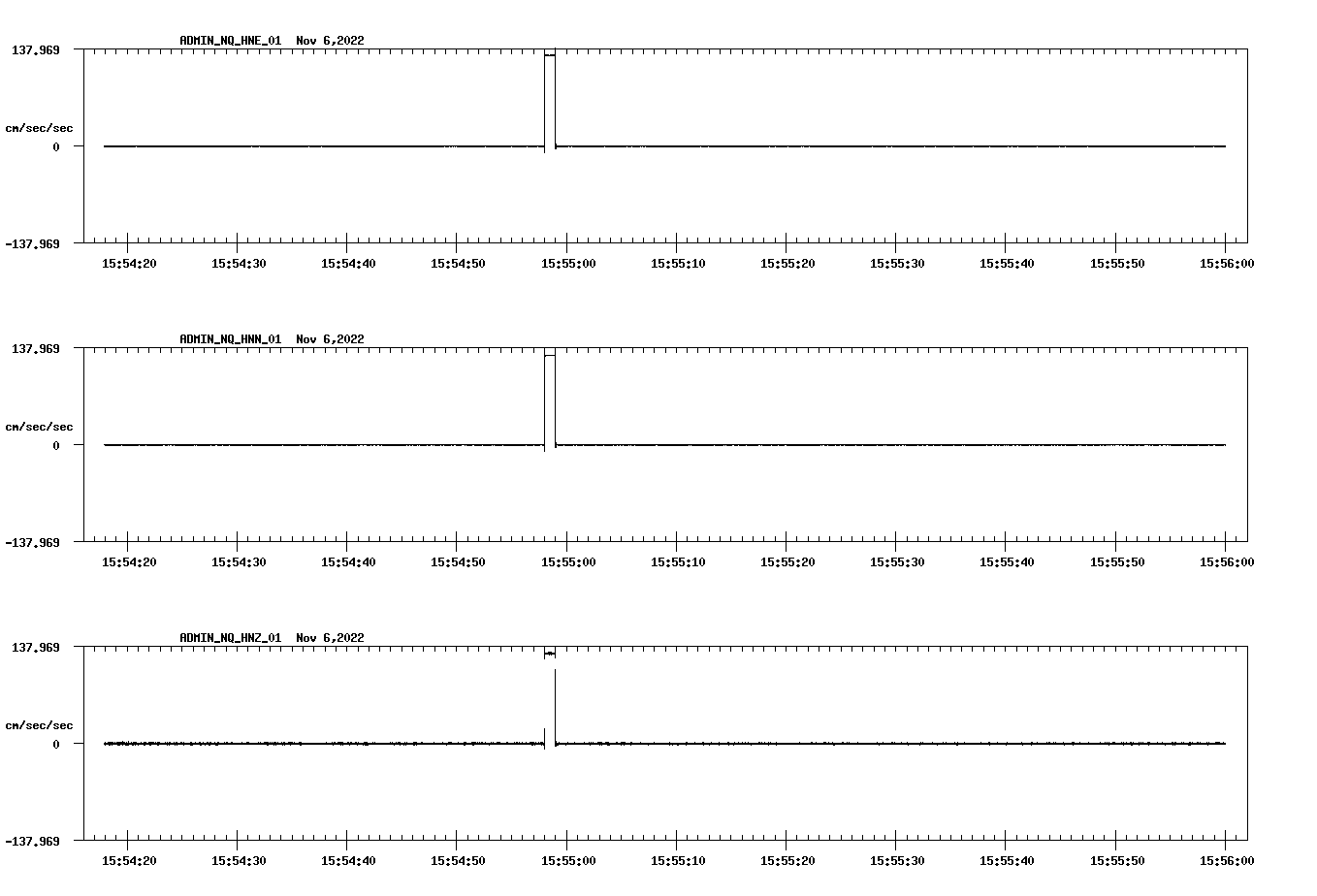 ADMIN_NQ_HNE_01 Nov 6,2022

137.969

cm/sec/sec

0

-137.969

15:54:20 15:54:30 15:54:40 15:54:50 15:55:00 15:55:10 15:55:20 15:55:30 15:55:40 15:55:50 15:56:00

ADMIN_NQ_HNN_01 Nov 6,2022

137.969

cm/sec/sec

0

-137.969

15:54:20 15:54:30 15:54:40 15:54:50 15:55:00 15:55:10 15:55:20 15:55:30 15:55:40 15:55:50 15:56:00

ADMIN_NQ_HNZ_01 Nov 6,2022

137.969

cm/sec/sec

0

-137.969

15:54:20 15:54:30 15:54:40 15:54:50 15:55:00 15:55:10 15:55:20 15:55:30 15:55:40 15:55:50 15:56:00